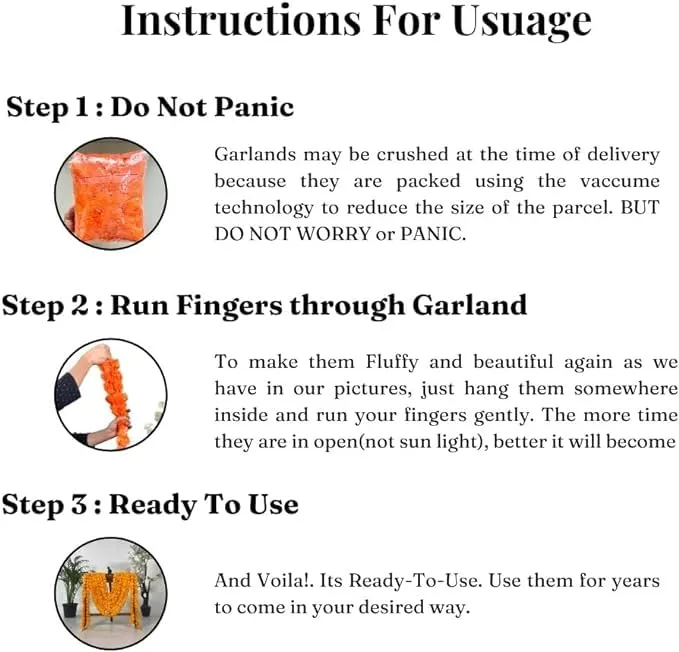 Instructions For Usuage

Step 1 : Do Not Panic

Garlands may be crushed at the time of delivery because they are packed using the vaccume technology to reduce the size of the parcel. BUT DO NOT WORRY or PANIC.

Step 2 : Run Fingers through Garland

To make them Fluffy and beautiful again as we have in our pictures, just hang them somewhere inside and run your fingers gently. The more time they are in open(not sun light), better it will become

Step 3 : Ready To Use

And Voila!. Its Ready-To-Use. Use them for years to come in your desired way.